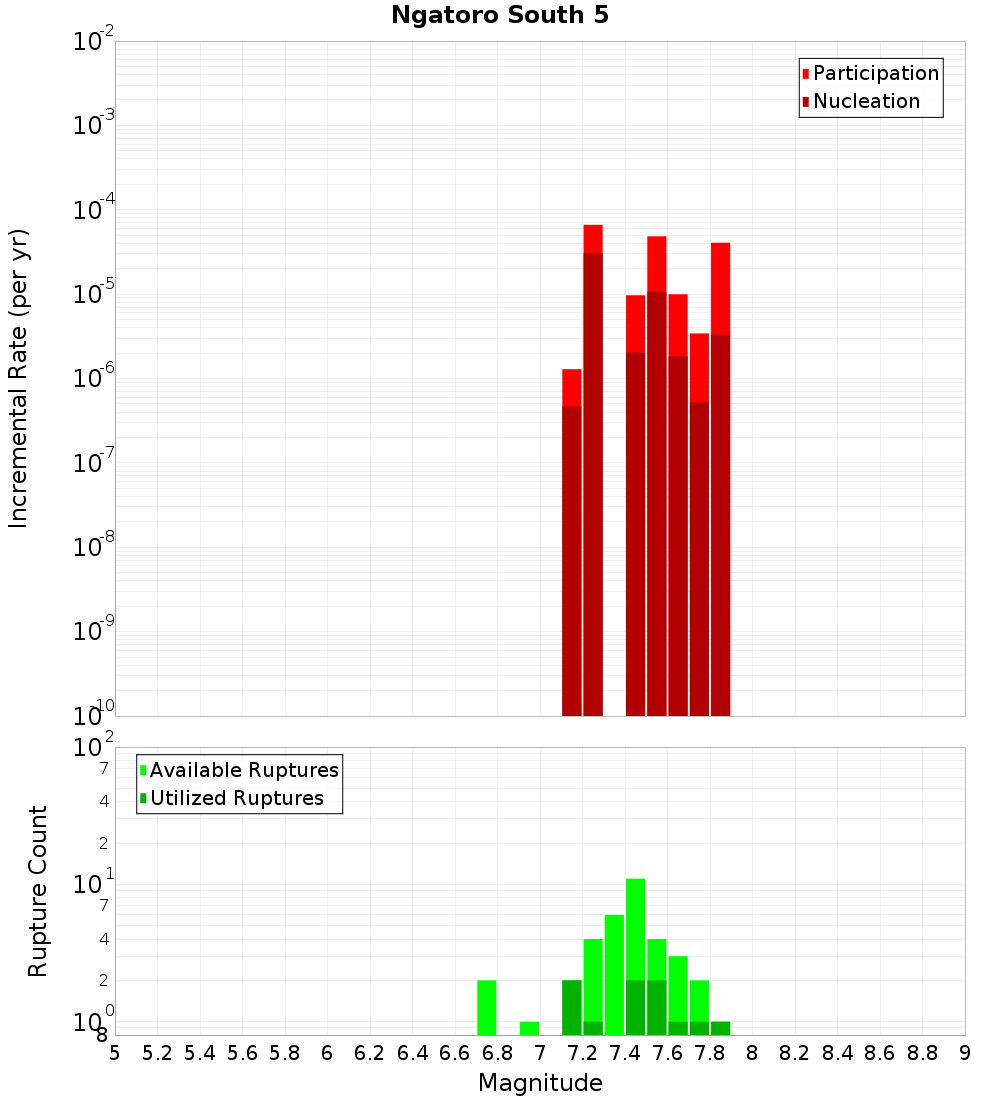 Ngatoro South 5

Participation
Nucleation

Incremental Rate (per yr)

$10^{-2}$
$10^{-3}$
$10^{-4}$
$10^{-5}$
$10^{-6}$
$10^{-7}$
$10^{-8}$
$10^{-9}$
$10^{-10}$

Available Ruptures
Utilized Ruptures

Rupture Count

$10^{2}$
7
4
2
$10^{1}$
7
4
2
$10^{0}$
8

5 5.2 5.4 5.6 5.8 6 6.2 6.4 6.6 6.8 7 7.2 7.4 7.6 7.8 8 8.2 8.4 8.6 8.8 9

Magnitude